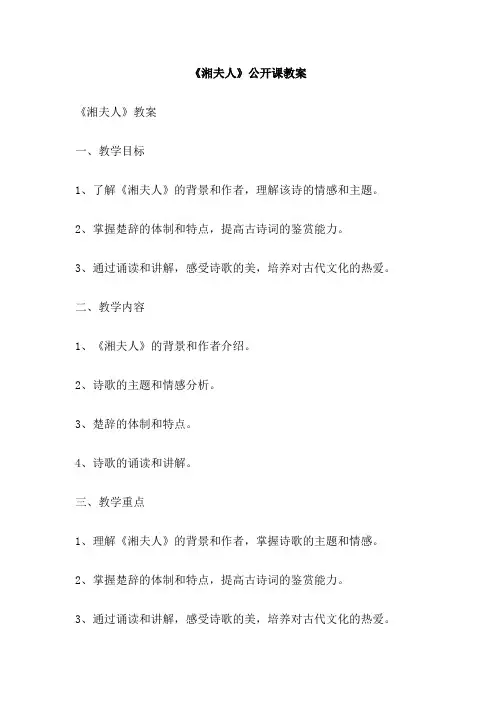 《湘夫人》公开课教案

《湘夫人》教案

一、教学目标

1、了解《湘夫人》的背景和作者，理解该诗的情感和主题。

2、掌握楚辞的体制和特点，提高古诗词的鉴赏能力。

3、通过诵读和讲解，感受诗歌的美，培养对古代文化的热爱。

二、教学内容

1、《湘夫人》的背景和作者介绍。

2、诗歌的主题和情感分析。

3、楚辞的体制和特点。

4、诗歌的诵读和讲解。

三、教学重点

1、理解《湘夫人》的背景和作者，掌握诗歌的主题和情感。

2、掌握楚辞的体制和特点，提高古诗词的鉴赏能力。

3、通过诵读和讲解，感受诗歌的美，培养对古代文化的热爱。